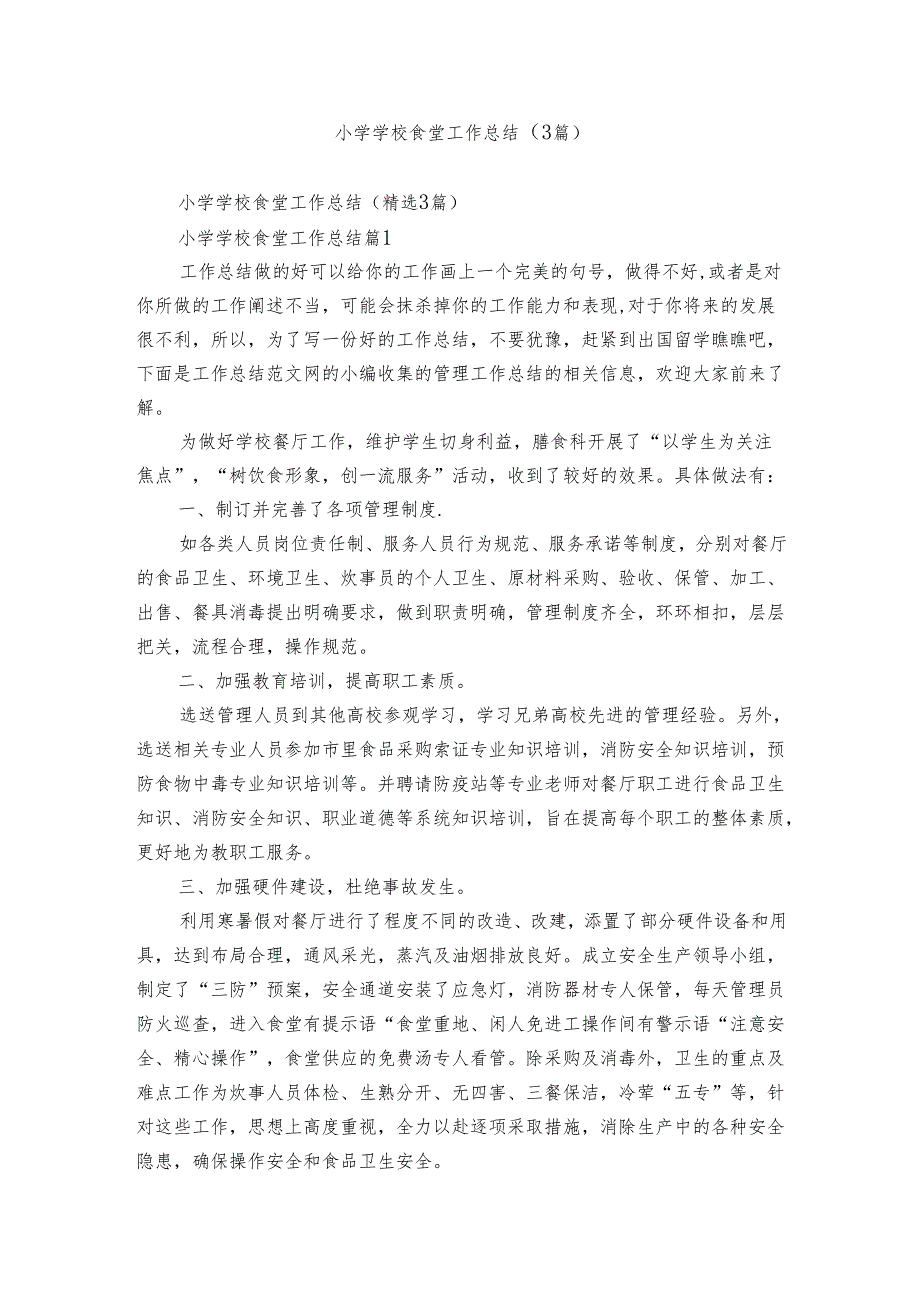 小学学校食堂工作总结（3篇）

小学学校食堂工作总结（精选3篇）

小学学校食堂工作总结篇1

工作总结做的好可以给你的工作画上一个完美的句号，做得不好,或者是对你所做的工作阐述不当，可能会抹杀掉你的工作能力和表现,对于你将来的发展很不利，所以，为了写一份好的工作总结，不要犹豫，赶紧到出国留学瞧瞧吧，下面是工作总结范文网的小编收集的管理工作总结的相关信息，欢迎大家前来了解。

为做好学校餐厅工作，维护学生切身利益，膳食科开展了“以学生为关注焦点”，“树饮食形象，创一流服务”活动，收到了较好的效果。具体做法有：

一、制订并完善了各项管理制度.

如各类人员岗位责任制、服务人员行为规范、服务承诺等制度，分别对餐厅的食品卫生、环境卫生、炊事员的个人卫生、原材料采购、验收、保管、加工、出售、餐具消毒提出明确要求，做到职责明确，管理制度齐全，环环相扣，层层把关，流程合理，操作规范。

二、加强教育培训，提高职工素质。

选送管理人员到其他高校参观学习，学习兄弟高校先进的管理经验。另外，选送相关专业人员参加市里食品采购索证专业知识培训，消防安全知识培训，预防食物中毒专业知识培训等。并聘请防疫站等专业老师对餐厅职工进行食品卫生知识、消防安全知识、职业道德等系统知识培训，旨在提高每个职工的整体素质，更好地为教职工服务。

三、加强硬件建设，杜绝事故发生。

利用寒暑假对餐厅进行了程度不同的改造、改建，添置了部分硬件设备和用具，达到布局合理，通风采光，蒸汽及油烟排放良好。成立安全生产领导小组，制定了“三防”预案，安全通道安装了应急灯，消防器材专人保管，每天管理员防火巡查，进入食堂有提示语“食堂重地、闲人免进工操作间有警示语“注意安全、精心操作”，食堂供应的免费汤专人看管。除采购及消毒外，卫生的重点及难点工作为炊事人员体检、生熟分开、无四害、三餐保洁，冷荤“五专”等，针对这些工作，思想上高度重视，全力以赴逐项采取措施，消除生产中的各种安全隐患，确保操作安全和食品卫生安全。